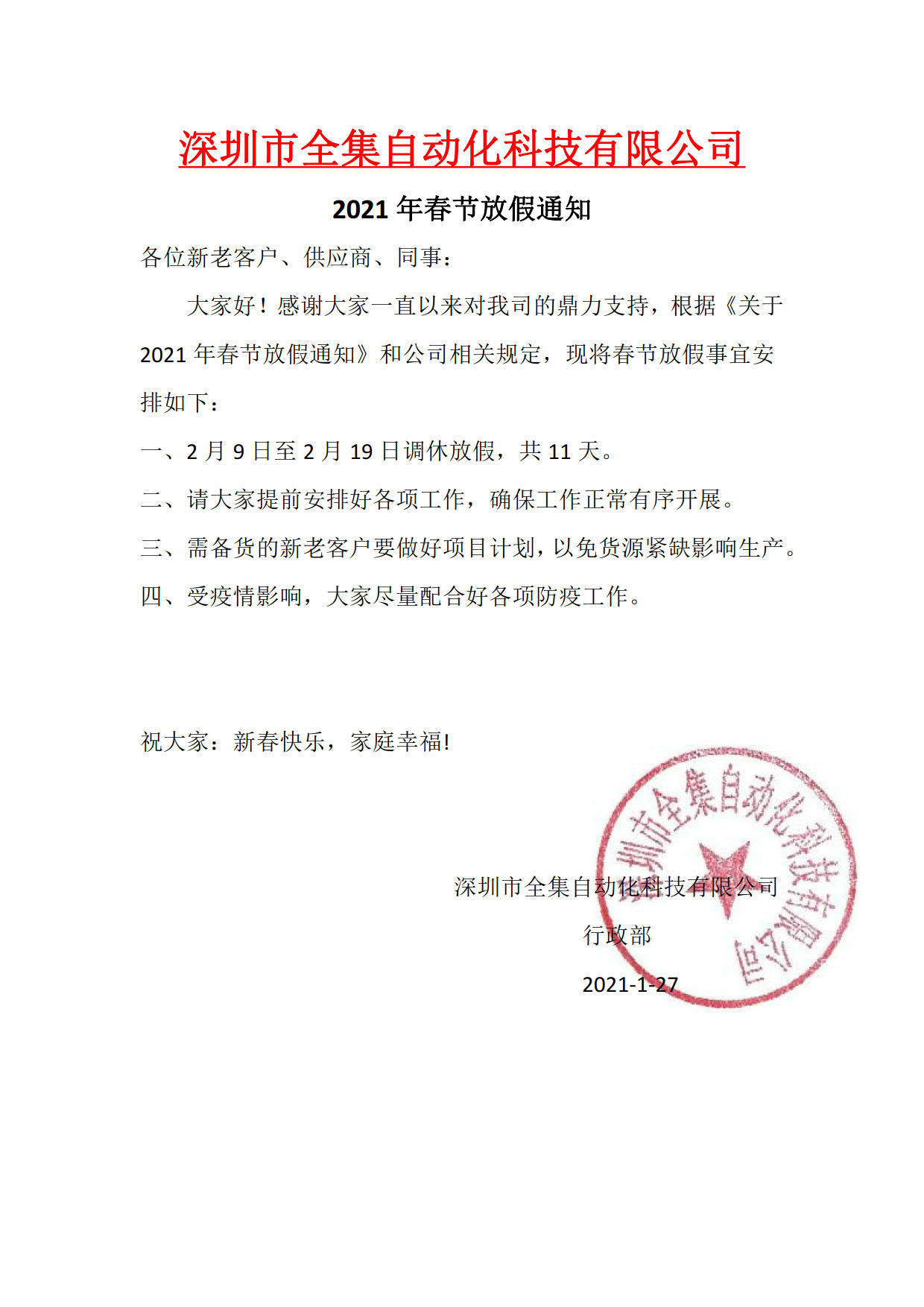 深圳市全集自动化科技有限公司

2021 年春节放假通知

各位新老客户、供应商、同事：

大家好！感谢大家一直以来对我司的鼎力支持，根据《关于 2021 年春节放假通知》和公司相关规定，现将春节放假事宜安排如下：

一、2 月 9 日至 2 月 19 日调休放假，共 11 天。

二、请大家提前安排好各项工作，确保工作正常有序开展。

三、需备货的新老客户要做好项目计划，以免货源紧缺影响生产。

四、受疫情影响，大家尽量配合好各项防疫工作。

祝大家：新春快乐，家庭幸福!

深圳市全集自动化科技有限公司

行政部

2021-1-27

深圳市全集自动化科技有限公司